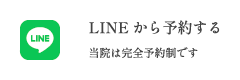 LINE

LINE から予約する

当院は完全予約制です